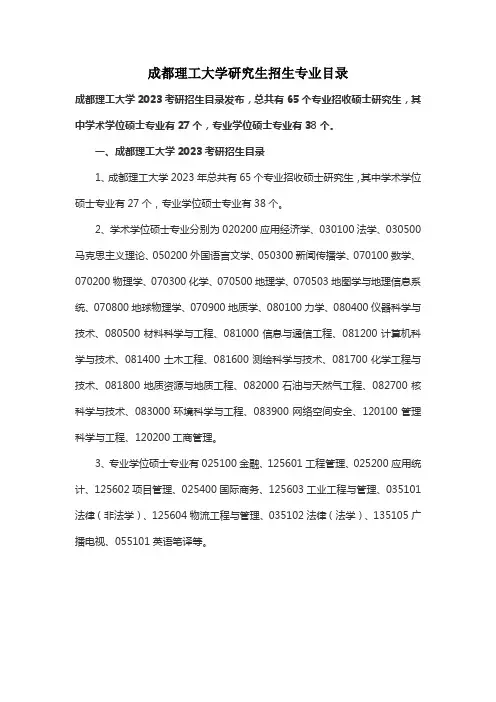 成都理工大学研究生招生专业目录

成都理工大学 2023 考研招生目录发布，总共有 65 个专业招收硕士研究生，其中学术学位硕士专业有 27 个，专业学位硕士专业有 38 个。

一、成都理工大学 2023 考研招生目录

1、成都理工大学 2023 年总共有 65 个专业招收硕士研究生，其中学术学位硕士专业有 27 个，专业学位硕士专业有 38 个。

2、学术学位硕士专业分别为 020200 应用经济学、030100 法学、030500 马克思主义理论、050200 外国语言文学、050300 新闻传播学、070100 数学、070200 物理学、070300 化学、070500 地理学、070503 地图学与地理信息系统、070800 地球物理学、070900 地质学、080100 力学、080400 仪器科学与技术、080500 材料科学与工程、081000 信息与通信工程、081200 计算机科学与技术、081400 土木工程、081600 测绘科学与技术、081700 化学工程与技术、081800 地质资源与地质工程、082000 石油与天然气工程、082700 核科学与技术、083000 环境科学与工程、083900 网络空间安全、120100 管理科学与工程、120200 工商管理。

3、专业学位硕士专业有 025100 金融、125601 工程管理、025200 应用统计、125602 项目管理、025400 国际商务、125603 工业工程与管理、035101 法律（非法学）、125604 物流工程与管理、035102 法律（法学）、135105 广播电视、055101 英语笔译等。